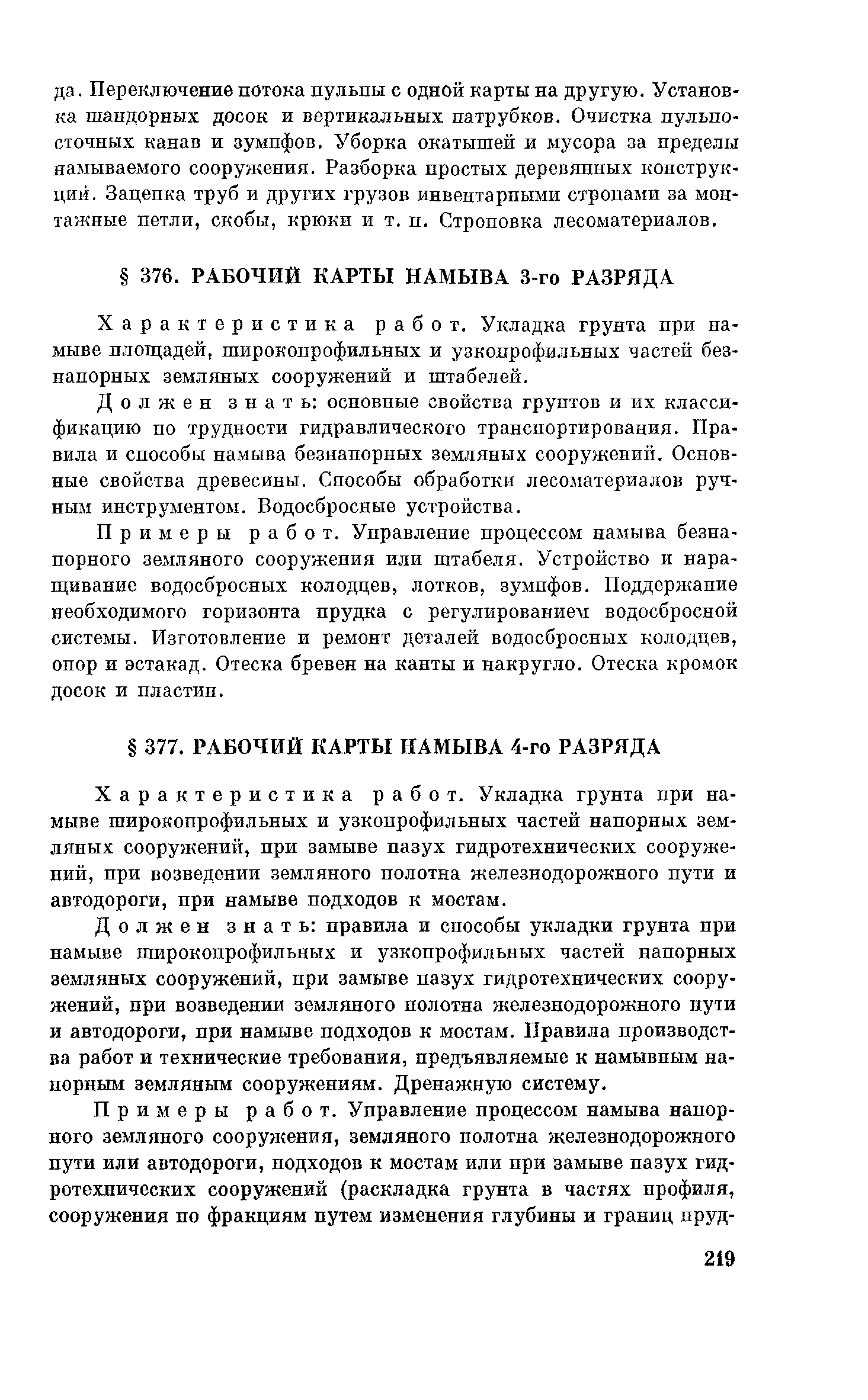 да. Переключение потока пульпы с одной карты на другую. Установка шандорных досок и вертикальных патрубков. Очистка пульпосточных канав и зумпфов. Уборка окатышей и мусора за пределы намываемого сооружения. Разборка простых деревянных конструкций. Зацепка труб и других грузов инвентарными стропами за монтажные петли, скобы, крюки и т. п. Строповка лесоматериалов.

§ 376. РАБОЧИЙ КАРТЫ НАМЫВА 3-го РАЗРЯДА

Характеристика работ. Укладка грунта при намыве площадей, широкопрофильных и узкопрофильных частей безнапорных земляных сооружений и штабелей.

Должен знать: основные свойства грунтов и их классификацию по трудности гидравлического транспортирования. Правила и способы намыва безнапорных земляных сооружений. Основные свойства древесины. Способы обработки лесоматериалов ручным инструментом. Водосбросные устройства.

Примеры работ. Управление процессом намыва безнапорного земляного сооружения или штабеля. Устройство и наращивание водосбросных колодцев, лотков, зумпфов. Поддержание необходимого горизонта прудка с регулированием водосбросной системы. Изготовление и ремонт деталей водосбросных колодцев, опор и эстакад. Отеска бревен на канты и накругло. Отеска кромок досок и пластин.

§ 377. РАБОЧИЙ КАРТЫ НАМЫВА 4-го РАЗРЯДА

Характеристика работ. Укладка грунта при намыве широкопрофильных и узкопрофильных частей напорных земляных сооружений, при замыве пазух гидротехнических сооружений, при возведении земляного полотна железнодорожного пути и автодороги, при намыве подходов к мостам.

Должен знать: правила и способы укладки грунта при намыве широкопрофильных и узкопрофильных частей напорных земляных сооружений, при замыве пазух гидротехнических сооружений, при возведении земляного полотна железнодорожного пути и автодороги, при намыве подходов к мостам. Правила производства работ и технические требования, предъявляемые к намывным напорным земляным сооружениям. Дренажную систему.

Примеры работ. Управление процессом намыва напорного земляного сооружения, земляного полотна железнодорожного пути или автодороги, подходов к мостам или при замыве пазух гидротехнических сооружений (раскладка грунта в частях профиля, сооружения по фракциям путем изменения глубины и границ пруд-

219